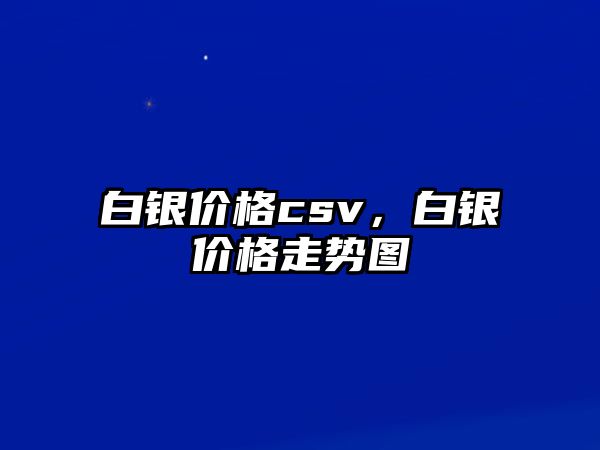 白银价格csv，白银价格走势图